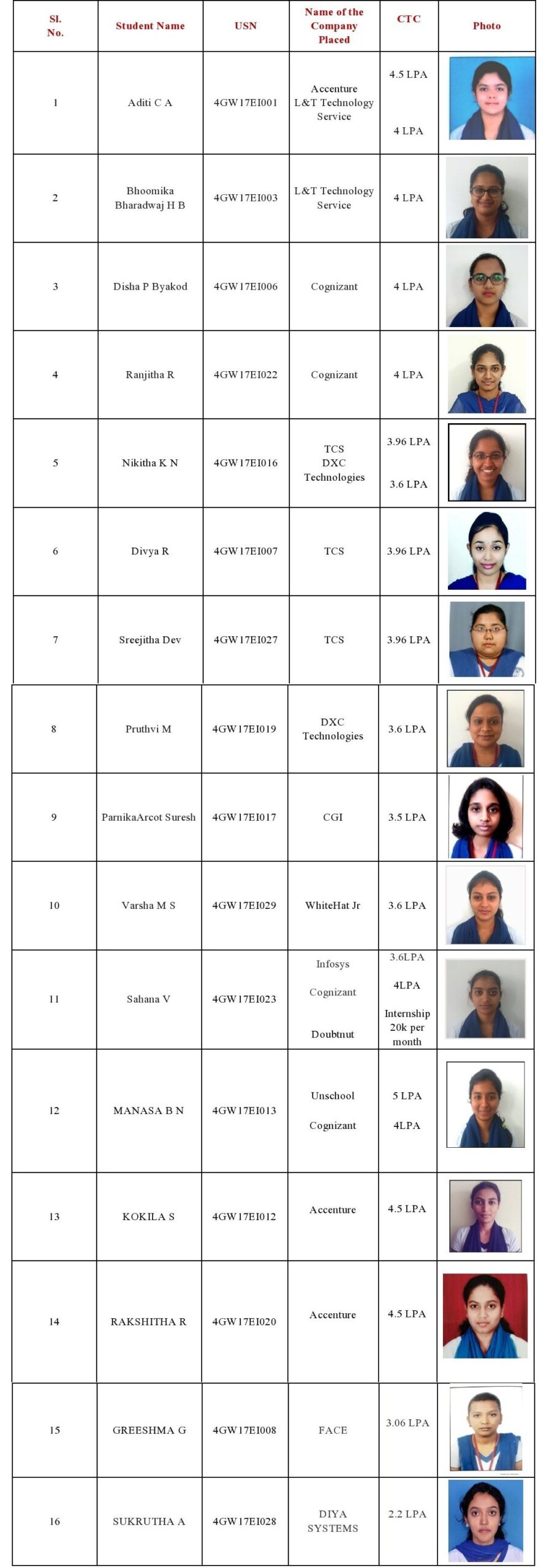 | Sl. No. | Student Name | USN | Name of the Company Placed | CTC | Photo |
|---|---|---|---|---|---|
| 1 | Aditi C A | 4GW17EI001 | Accenture L&T Technology Service | 4.5 LPA 4 LPA | |
| 2 | Bhoomika Bharadwaj H B | 4GW17EI003 | L&T Technology Service | 4 LPA | |
| 3 | Disha P Byakod | 4GW17EI006 | Cognizant | 4 LPA | |
| 4 | Ranjitha R | 4GW17EI022 | Cognizant | 4 LPA | |
| 5 | Nikitha K N | 4GW17EI016 | TCS DXC Technologies | 3.96 LPA 3.6 LPA | |
| 6 | Divya R | 4GW17EI007 | TCS | 3.96 LPA | |
| 7 | Sreejitha Dev | 4GW17EI027 | TCS | 3.96 LPA | |
| 8 | Pruthvi M | 4GW17EI019 | DXC Technologies | 3.6 LPA | |
| 9 | ParnikaArcot Suresh | 4GW17EI017 | CGI | 3.5 LPA | |
| 10 | Varsha M S | 4GW17EI029 | WhiteHat Jr | 3.6 LPA | |
| 11 | Sahana V | 4GW17EI023 | Infosys Cognizant Doubtnut | 3.6LPA 4LPA Internship 20k per month | |
| 12 | MANASA B N | 4GW17EI013 | Unschool Cognizant | 5 LPA 4LPA | |
| 13 | KOKILA S | 4GW17EI012 | Accenture | 4.5 LPA | |
| 14 | RAKSHITHA R | 4GW17EI020 | Accenture | 4.5 LPA | |
| 15 | GREESHMA G | 4GW17EI008 | FACE | 3.06 LPA | |
| 16 | SUKRUTHA A | 4GW17EI028 | DIYA SYSTEMS | 2.2 LPA | |